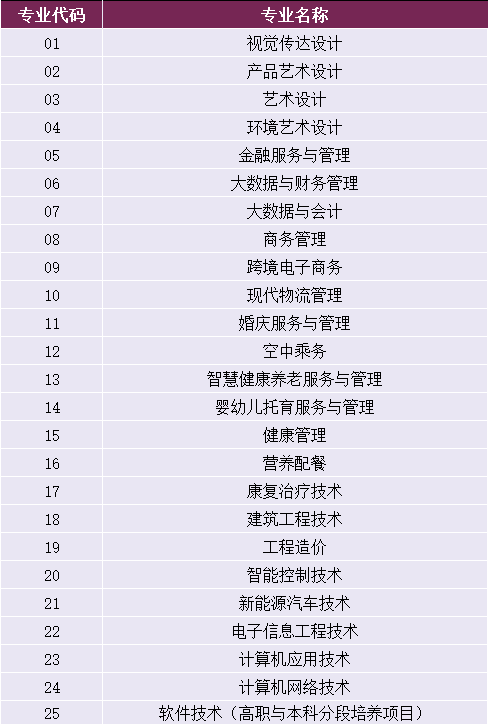 | 专业代码 | 专业名称 |
|---|---|
| 01 | 视觉传达设计 |
| 02 | 产品艺术设计 |
| 03 | 艺术设计 |
| 04 | 环境艺术设计 |
| 05 | 金融服务与管理 |
| 06 | 大数据与财务管理 |
| 07 | 大数据与会计 |
| 08 | 商务管理 |
| 09 | 跨境电子商务 |
| 10 | 现代物流管理 |
| 11 | 婚庆服务与管理 |
| 12 | 空中乘务 |
| 13 | 智慧健康养老服务与管理 |
| 14 | 婴幼儿托育服务与管理 |
| 15 | 健康管理 |
| 16 | 营养配餐 |
| 17 | 康复治疗技术 |
| 18 | 建筑工程技术 |
| 19 | 工程造价 |
| 20 | 智能控制技术 |
| 21 | 新能源汽车技术 |
| 22 | 电子信息工程技术 |
| 23 | 计算机应用技术 |
| 24 | 计算机网络技术 |
| 25 | 软件技术（高职与本科分段培养项目） |